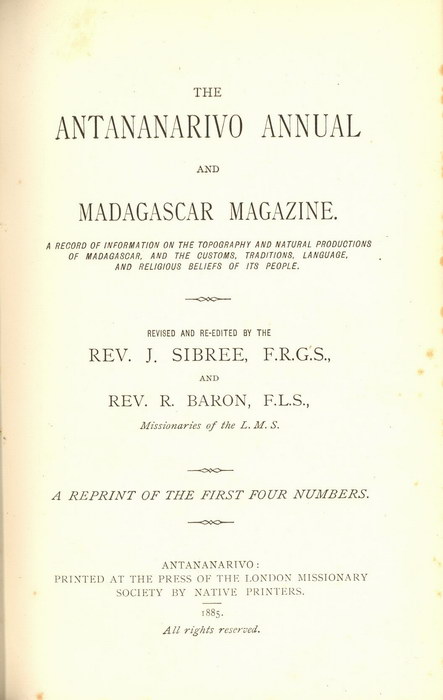 THE

ANTANANARIVO ANNUAL

AND

MADAGASCAR MAGAZINE.

A RECORD OF INFORMATION ON THE TOPOGRAPHY AND NATURAL PRODUCTIONS OF MADAGASCAR, AND THE CUSTOMS, TRADITIONS, LANGUAGE, AND RELIGIOUS BELIEFS OF ITS PEOPLE.

REVISED AND RE-EDITED BY THE

REV. J. SIBREE, F.R.G.S.,

AND

REV. R. BARON, F.L.S.,

Missionaries of the L. M. S.

A REPRINT OF THE FIRST FOUR NUMBERS.

ANTANANARIVO:
PRINTED AT THE PRESS OF THE LONDON MISSIONARY SOCIETY BY NATIVE PRINTERS.

1885.

All rights reserved.